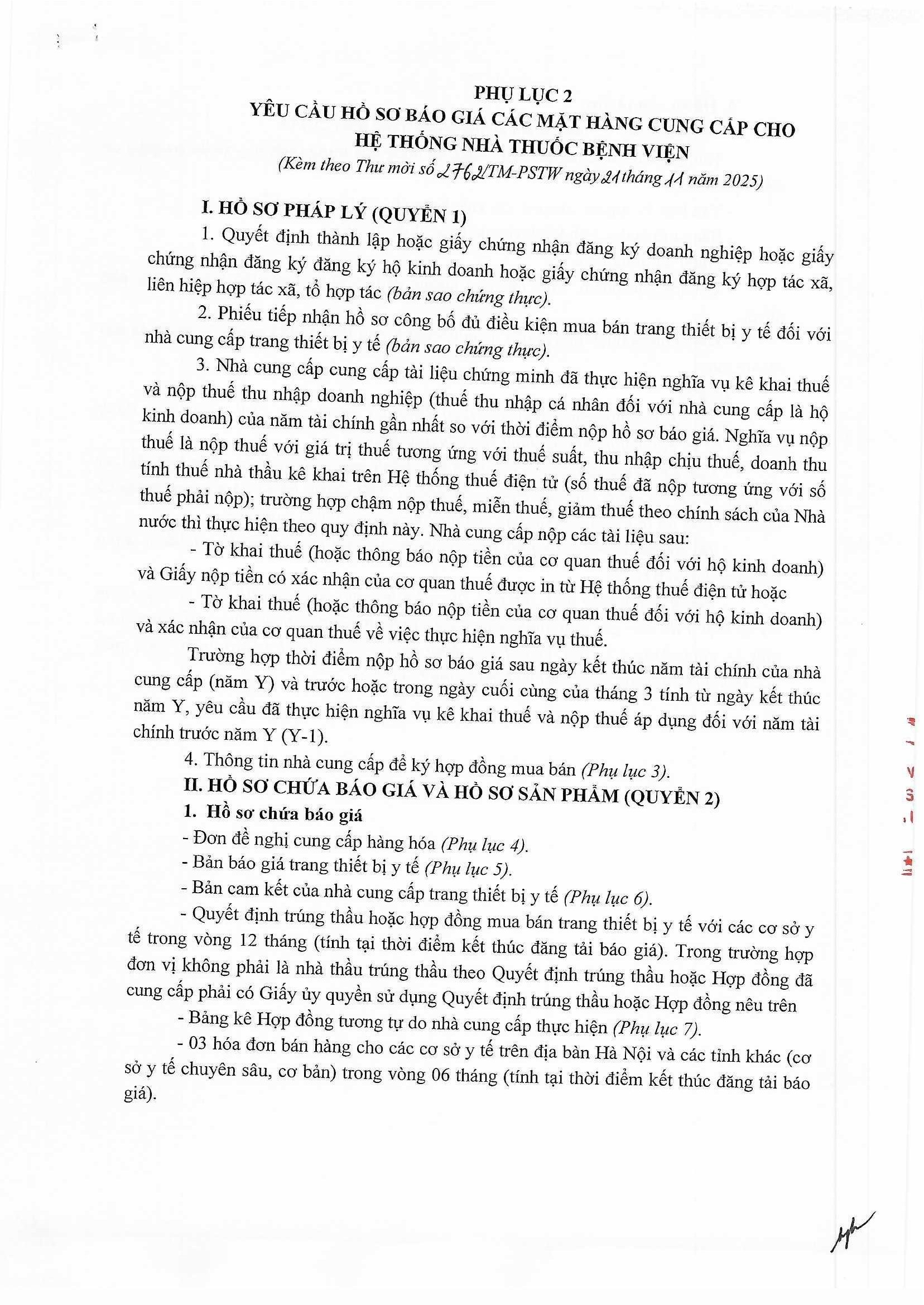 PHỤ LỤC 2
YÊU CẦU HỒ SƠ BÁO GIÁ CÁC MẶT HÀNG CUNG CẤP CHO HỆ THỐNG NHÀ THUỐC BỆNH VIỆN
(Kèm theo Thư mời số 2762/TM-PSTW ngày 21 tháng 11 năm 2025)

I. HỒ SƠ PHÁP LÝ (QUYỂN 1)

1. Quyết định thành lập hoặc giấy chứng nhận đăng ký doanh nghiệp hoặc giấy chứng nhận đăng ký đăng ký hộ kinh doanh hoặc giấy chứng nhận đăng ký hợp tác xã, liên hiệp hợp tác xã, tổ hợp tác (bản sao chứng thực).

2. Phiếu tiếp nhận hồ sơ công bố đủ điều kiện mua bán trang thiết bị y tế đối với nhà cung cấp trang thiết bị y tế (bản sao chứng thực).

3. Nhà cung cấp cung cấp tài liệu chứng minh đã thực hiện nghĩa vụ kê khai thuế và nộp thuế thu nhập doanh nghiệp (thuế thu nhập cá nhân đối với nhà cung cấp là hộ kinh doanh) của năm tài chính gần nhất so với thời điểm nộp hồ sơ báo giá. Nghĩa vụ nộp thuế là nộp thuế với giá trị thuế tương ứng với thuế suất, thu nhập chịu thuế, doanh thu tính thuế nhà thầu kê khai trên Hệ thống thuế điện tử (số thuế đã nộp tương ứng với số thuế phải nộp); trường hợp chậm nộp thuế, miễn thuế, giảm thuế theo chính sách của Nhà nước thì thực hiện theo quy định này. Nhà cung cấp nộp các tài liệu sau:

- Tờ khai thuế (hoặc thông báo nộp tiền của cơ quan thuế đối với hộ kinh doanh) và Giấy nộp tiền có xác nhận của cơ quan thuế được in từ Hệ thống thuế điện tử hoặc

- Tờ khai thuế (hoặc thông báo nộp tiền của cơ quan thuế đối với hộ kinh doanh) và xác nhận của cơ quan thuế về việc thực hiện nghĩa vụ thuế.

Trường hợp thời điểm nộp hồ sơ báo giá sau ngày kết thúc năm tài chính của nhà cung cấp (năm Y) và trước hoặc trong ngày cuối cùng của tháng 3 tính từ ngày kết thúc năm Y, yêu cầu đã thực hiện nghĩa vụ kê khai thuế và nộp thuế áp dụng đối với năm tài chính trước năm Y (Y-1).

4. Thông tin nhà cung cấp để ký hợp đồng mua bán (Phụ lục 3).

II. HỒ SƠ CHỨA BÁO GIÁ VÀ HỒ SƠ SẢN PHẨM (QUYỂN 2)

1. Hồ sơ chứa báo giá

- Đơn đề nghị cung cấp hàng hóa (Phụ lục 4).

- Bản báo giá trang thiết bị y tế (Phụ lục 5).

- Bản cam kết của nhà cung cấp trang thiết bị y tế (Phụ lục 6).

- Quyết định trúng thầu hoặc hợp đồng mua bán trang thiết bị y tế với các cơ sở y tế trong vòng 12 tháng (tính tại thời điểm kết thúc đăng tải báo giá). Trong trường hợp đơn vị không phải là nhà thầu trúng thầu theo Quyết định trúng thầu hoặc Hợp đồng đã cung cấp phải có Giấy ủy quyền sử dụng Quyết định trúng thầu hoặc Hợp đồng nêu trên

- Bảng kê Hợp đồng tương tự do nhà cung cấp thực hiện (Phụ lục 7).

- 03 hóa đơn bán hàng cho các cơ sở y tế trên địa bàn Hà Nội và các tỉnh khác (cơ sở y tế chuyên sâu, cơ bản) trong vòng 06 tháng (tính tại thời điểm kết thúc đăng tải báo giá).